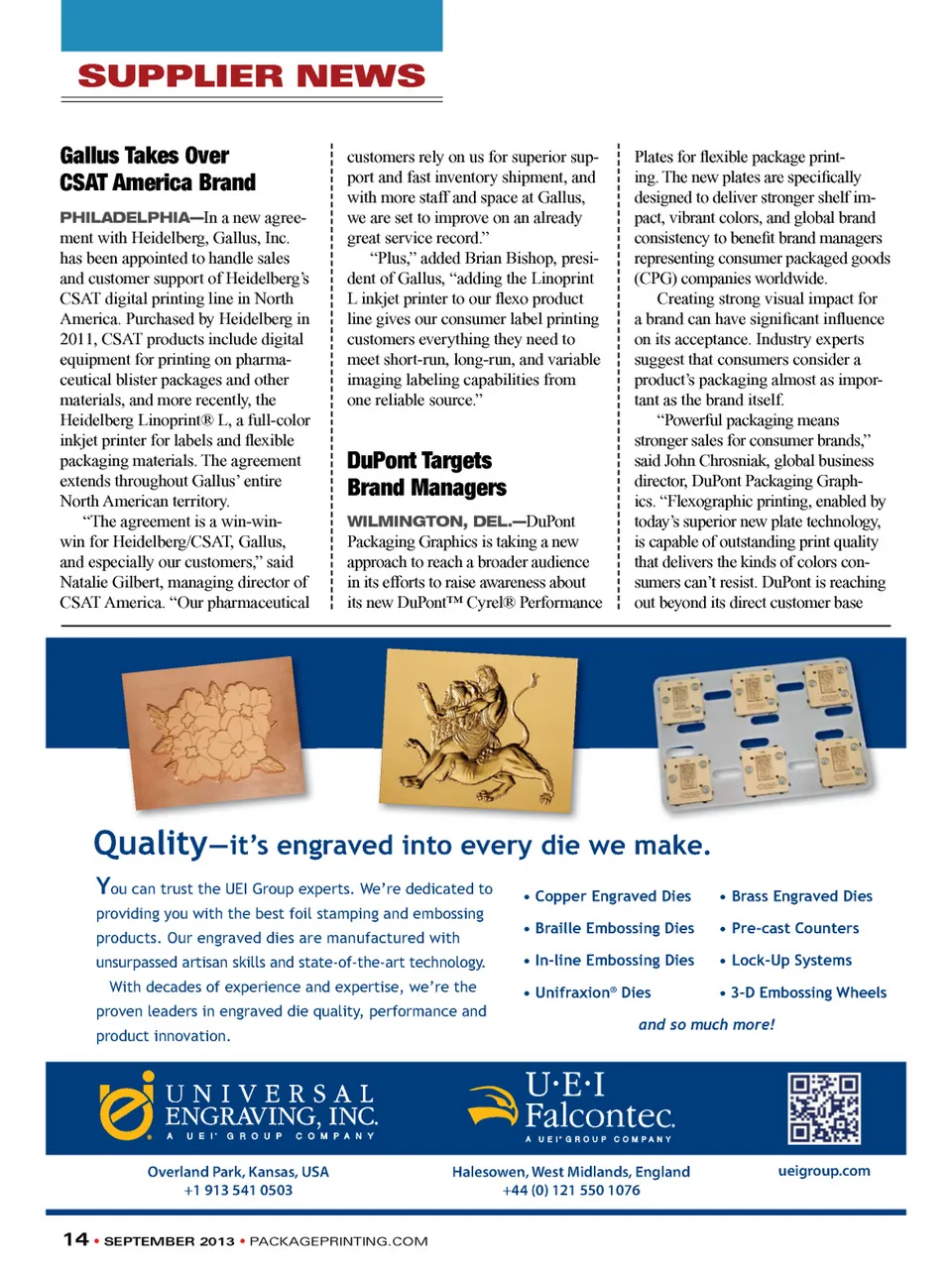 SUPPLIER NEWS

Gallus Takes Over CSAT America Brand

PHILADELPHIA—In a new agreement with Heidelberg, Gallus, Inc. has been appointed to handle sales and customer support of Heidelberg's CSAT digital printing line in North America. Purchased by Heidelberg in 2011, CSAT products include digital equipment for printing on pharmaceutical blister packages and other materials, and more recently, the Heidelberg Linoprint® L, a full-color inkjet printer for labels and flexible packaging materials. The agreement extends throughout Gallus' entire North American territory.

"The agreement is a win-win-win for Heidelberg/CSAT, Gallus, and especially our customers," said Natalie Gilbert, managing director of CSAT America. "Our pharmaceutical customers rely on us for superior support and fast inventory shipment, and with more staff and space at Gallus, we are set to improve on an already great service record."

"Plus," added Brian Bishop, president of Gallus, "adding the Linoprint L inkjet printer to our flexo product line gives our consumer label printing customers everything they need to meet short-run, long-run, and variable imaging labeling capabilities from one reliable source."

DuPont Targets Brand Managers

WILMINGTON, DEL.—DuPont Packaging Graphics is taking a new approach to reach a broader audience in its efforts to raise awareness about its new DuPont™ Cyrel® Performance Plates for flexible package printing. The new plates are specifically designed to deliver stronger shelf impact, vibrant colors, and global brand consistency to benefit brand managers representing consumer packaged goods (CPG) companies worldwide.

Creating strong visual impact for a brand can have significant influence on its acceptance. Industry experts suggest that consumers consider a product's packaging almost as important as the brand itself.

"Powerful packaging means stronger sales for consumer brands," said John Chrosniak, global business director, DuPont Packaging Graphics. "Flexographic printing, enabled by today's superior new plate technology, is capable of outstanding print quality that delivers the kinds of colors consumers can't resist. DuPont is reaching out beyond its direct customer base

Quality—it's engraved into every die we make.

You can trust the UEI Group experts. We're dedicated to providing you with the best foil stamping and embossing products. Our engraved dies are manufactured with unsurpassed artisan skills and state-of-the-art technology.

With decades of experience and expertise, we're the proven leaders in engraved die quality, performance and product innovation.

• Copper Engraved Dies
• Braille Embossing Dies
• In-line Embossing Dies
• Unifraxion® Dies
• Brass Engraved Dies
• Pre-cast Counters
• Lock-Up Systems
• 3-D Embossing Wheels

and so much more!

UNIVERSAL ENGRAVING, INC.
A UEI® GROUP COMPANY

U·E·I Falcontec.
A UEI® GROUP COMPANY

Overland Park, Kansas, USA
+1 913 541 0503

Halesowen, West Midlands, England
+44 (0) 121 550 1076

ueigroup.com

14 • SEPTEMBER 2013 • PACKAGEPRINTING.COM